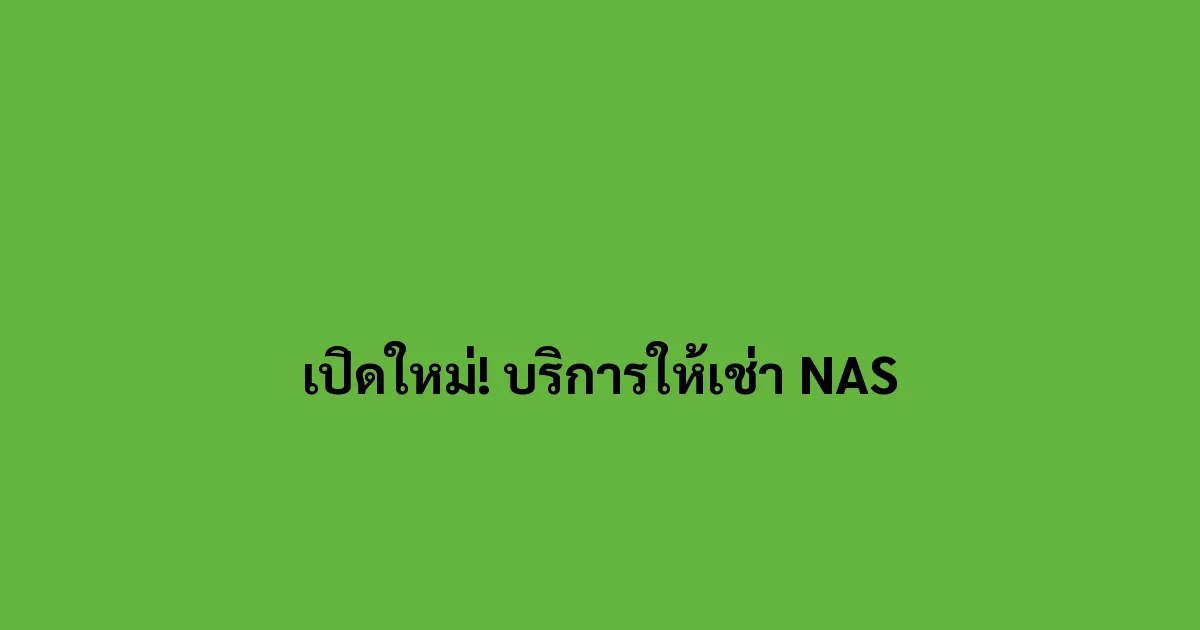 เปิดใหม่! บริการให้เช่า NAS